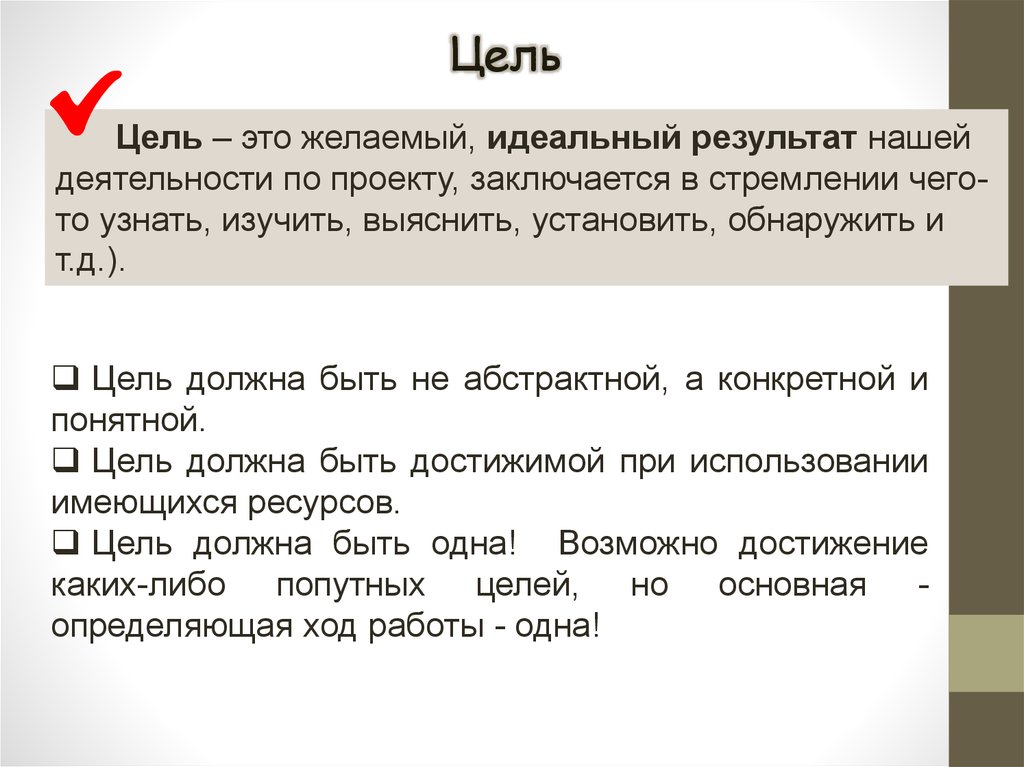 Цель

Цель – это желаемый, идеальный результат нашей деятельности по проекту, заключается в стремлении чего-то узнать, изучить, выяснить, установить, обнаружить и т.д.).

❑ Цель должна быть не абстрактной, а конкретной и понятной.
❑ Цель должна быть достижимой при использовании имеющихся ресурсов.
❑ Цель должна быть одна! Возможно достижение каких-либо попутных целей, но основная - определяющая ход работы - одна!